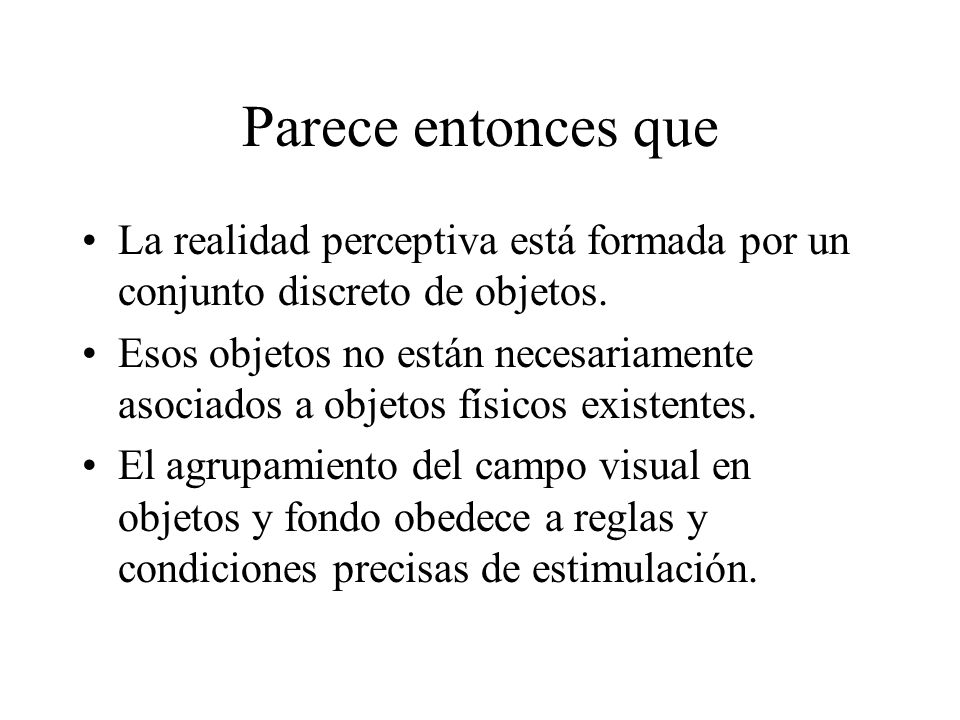 Parece entonces que

• La realidad perceptiva está formada por un conjunto discreto de objetos.
• Esos objetos no están necesariamente asociados a objetos físicos existentes.
• El agrupamiento del campo visual en objetos y fondo obedece a reglas y condiciones precisas de estimulación.